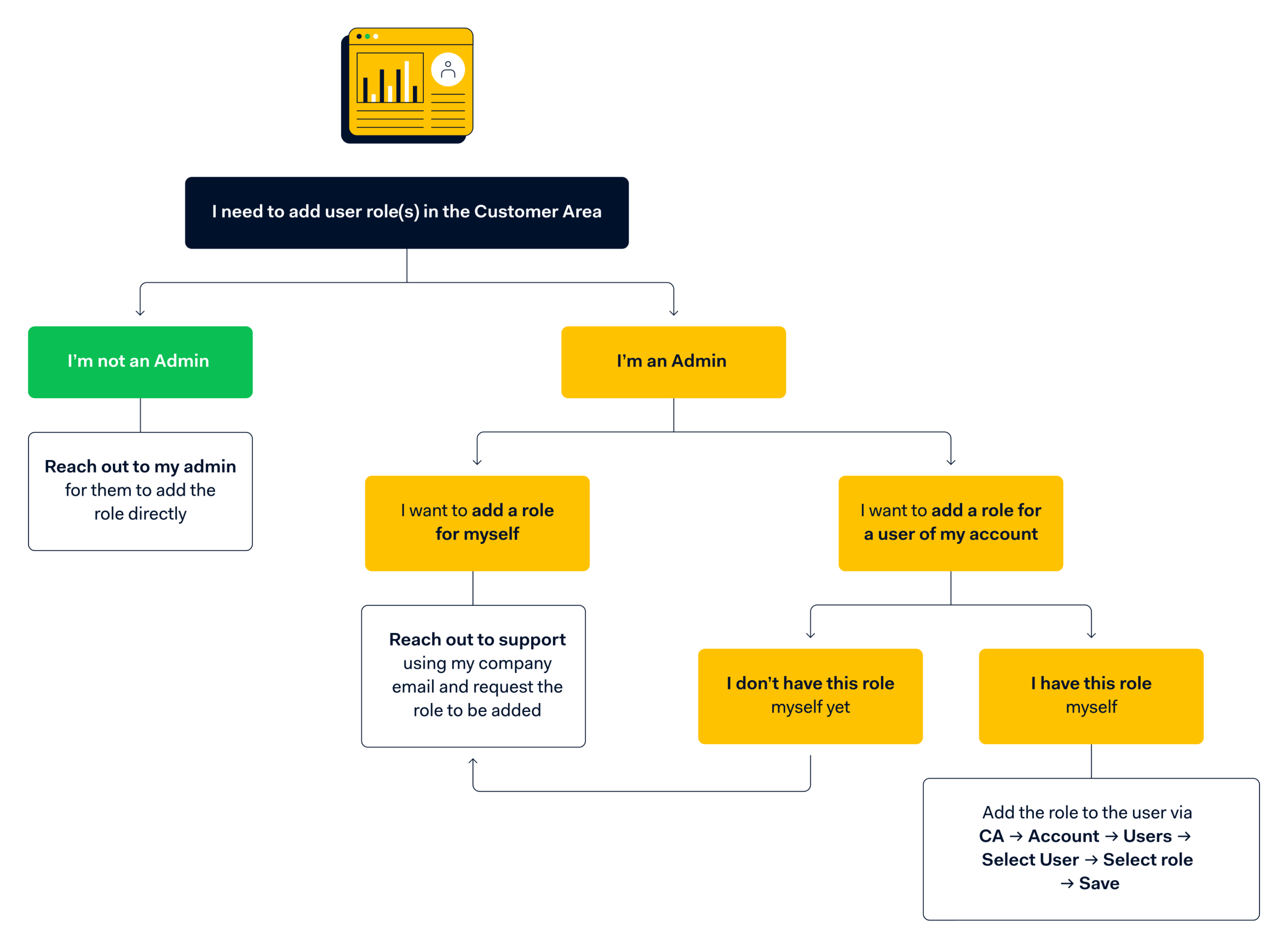 I need to add user role(s) in the Customer Area

I'm not an Admin

Reach out to my admin for them to add the role directly

I'm an Admin

I want to add a role for myself

Reach out to support using my company email and request the role to be added

I want to add a role for a user of my account

I don't have this role myself yet

I have this role myself

Add the role to the user via CA → Account → Users → Select User → Select role → Save